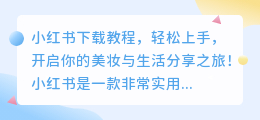 小红书下载教程，轻松上手，开启你的美妆与生活分享之旅！小红书是一款非常实用...